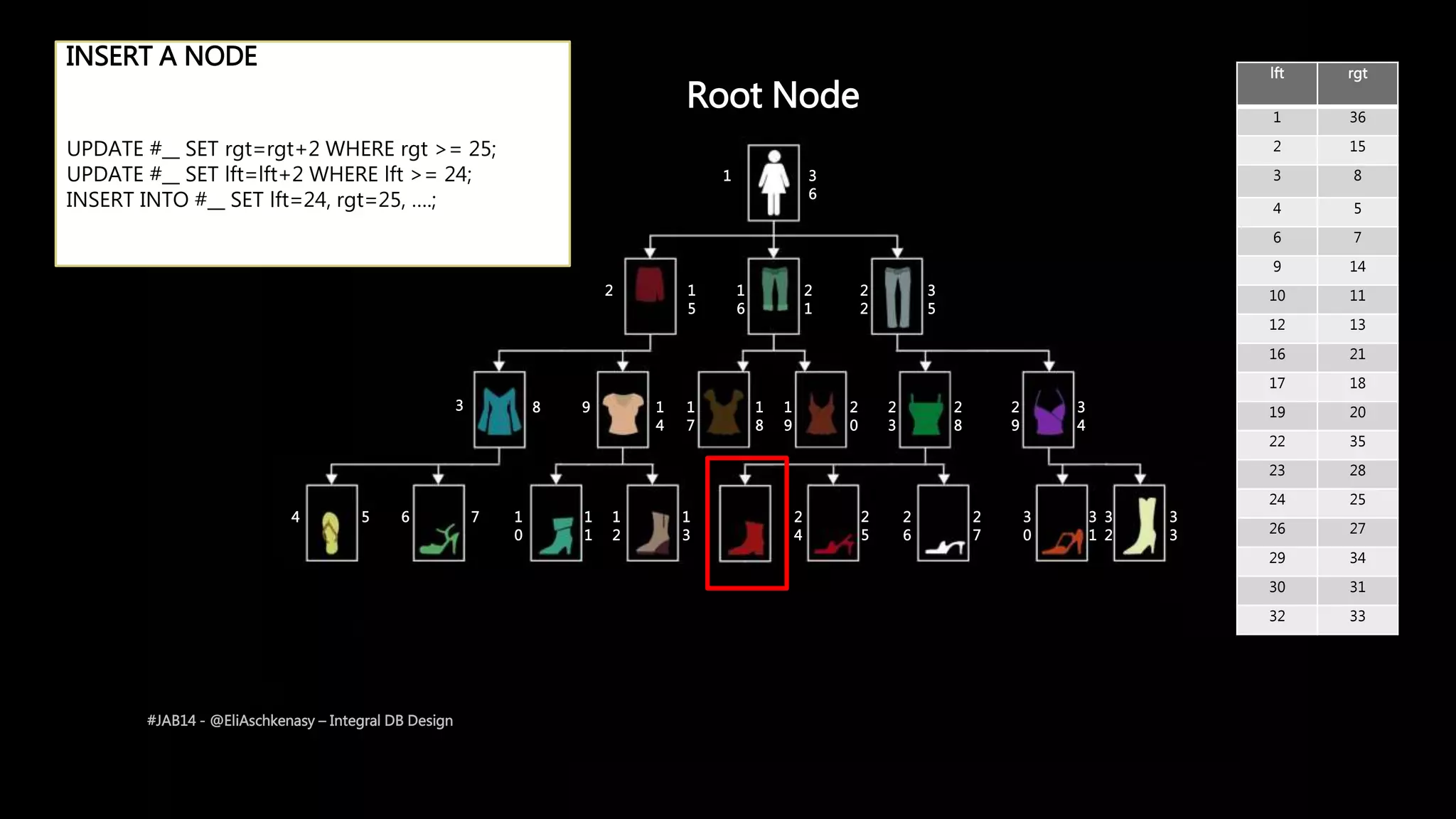 INSERT A NODE

UPDATE #__ SET rgt=rgt+2 WHERE rgt >= 25;
UPDATE #__ SET lft=lft+2 WHERE lft >= 24;
INSERT INTO #__ SET lft=24, rgt=25, ....;

Root Node

1 36

2 15 16 21 22 35

3 8 9 14 17 18 19 20 23 28 29 34

4 5 6 7 10 11 12 13 24 25 26 27 30 31 32 33

| lft | rgt |
|---|---|
| 1 | 36 |
| 2 | 15 |
| 3 | 8 |
| 4 | 5 |
| 6 | 7 |
| 9 | 14 |
| 10 | 11 |
| 12 | 13 |
| 16 | 21 |
| 17 | 18 |
| 19 | 20 |
| 22 | 35 |
| 23 | 28 |
| 24 | 25 |
| 26 | 27 |
| 29 | 34 |
| 30 | 31 |
| 32 | 33 |

#JAB14 - @EliAschkenasy – Integral DB Design